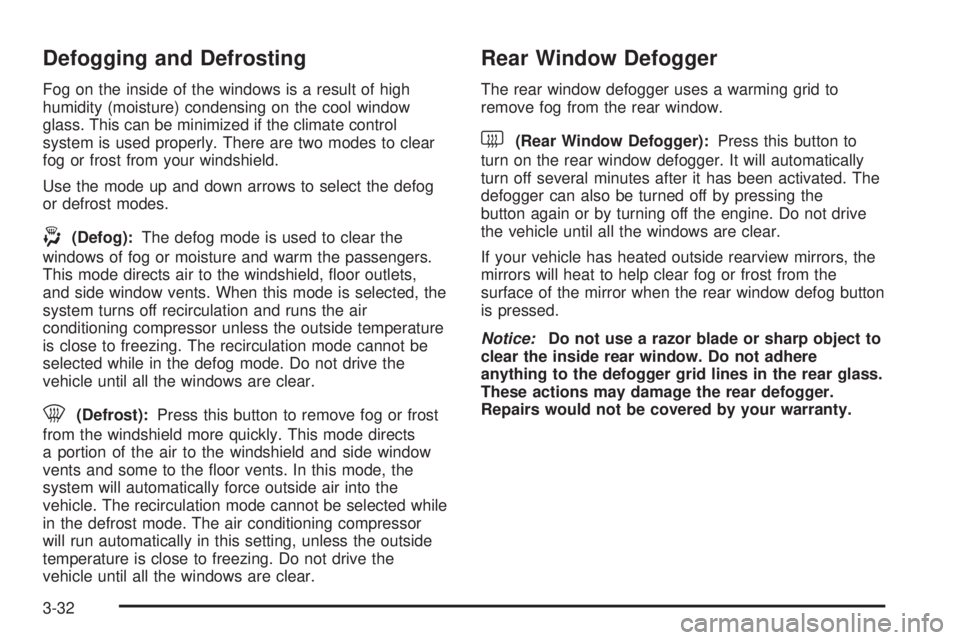 Defogging and Defrosting

Fog on the inside of the windows is a result of high humidity (moisture) condensing on the cool window glass. This can be minimized if the climate control system is used properly. There are two modes to clear fog or frost from your windshield.

Use the mode up and down arrows to select the defog or defrost modes.

(Defog): The defog mode is used to clear the windows of fog or moisture and warm the passengers. This mode directs air to the windshield, floor outlets, and side window vents. When this mode is selected, the system turns off recirculation and runs the air conditioning compressor unless the outside temperature is close to freezing. The recirculation mode cannot be selected while in the defog mode. Do not drive the vehicle until all the windows are clear.

(Defrost): Press this button to remove fog or frost from the windshield more quickly. This mode directs a portion of the air to the windshield and side window vents and some to the floor vents. In this mode, the system will automatically force outside air into the vehicle. The recirculation mode cannot be selected while in the defrost mode. The air conditioning compressor will run automatically in this setting, unless the outside temperature is close to freezing. Do not drive the vehicle until all the windows are clear.

Rear Window Defogger

The rear window defogger uses a warming grid to remove fog from the rear window.

(Rear Window Defogger): Press this button to turn on the rear window defogger. It will automatically turn off several minutes after it has been activated. The defogger can also be turned off by pressing the button again or by turning off the engine. Do not drive the vehicle until all the windows are clear.

If your vehicle has heated outside rearview mirrors, the mirrors will heat to help clear fog or frost from the surface of the mirror when the rear window defog button is pressed.

Notice: Do not use a razor blade or sharp object to clear the inside rear window. Do not adhere anything to the defogger grid lines in the rear glass. These actions may damage the rear defogger. Repairs would not be covered by your warranty.

3-32

carmanualsonline.info